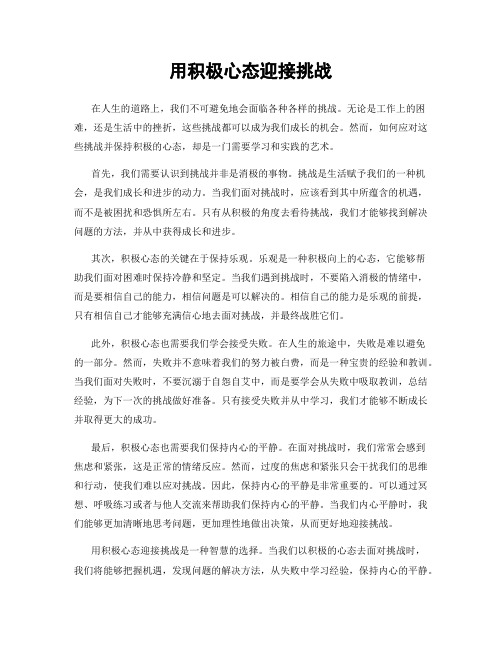 用积极心态迎接挑战

在人生的道路上，我们不可避免地会面临各种各样的挑战。无论是工作上的困难，还是生活中的挫折，这些挑战都可以成为我们成长的机会。然而，如何应对这些挑战并保持积极的心态，却是一门需要学习和实践的艺术。

首先，我们需要认识到挑战并非是消极的事物。挑战是生活赋予我们的一种机会，是我们成长和进步的动力。当我们面对挑战时，应该看到其中所蕴含的机遇，而不是被困扰和恐惧所左右。只有从积极的角度去看待挑战，我们才能够找到解决问题的方法，并从中获得成长和进步。

其次，积极心态的关键在于保持乐观。乐观是一种积极向上的心态，它能够帮助我们面对困难时保持冷静和坚定。当我们遇到挑战时，不要陷入消极的情绪中，而是要相信自己的能力，相信问题是可以解决的。相信自己的能力是乐观的前提，只有相信自己才能够充满信心地去面对挑战，并最终战胜它们。

此外，积极心态也需要我们学会接受失败。在人生的旅途中，失败是难以避免的一部分。然而，失败并不意味着我们的努力被白费，而是一种宝贵的经验和教训。当我们面对失败时，不要沉溺于自怨自艾中，而是要学会从失败中吸取教训，总结经验，为下一次的挑战做好准备。只有接受失败并从中学习，我们才能够不断成长并取得更大的成功。

最后，积极心态也需要我们保持内心的平静。在面对挑战时，我们常常会感到焦虑和紧张，这是正常的情绪反应。然而，过度的焦虑和紧张只会干扰我们的思维和行动，使我们难以应对挑战。因此，保持内心的平静是非常重要的。可以通过冥想、呼吸练习或者与他人交流来帮助我们保持内心的平静。当我们内心平静时，我们能够更加清晰地思考问题，更加理性地做出决策，从而更好地迎接挑战。

用积极心态迎接挑战是一种智慧的选择。当我们以积极的心态去面对挑战时，我们将能够把握机遇，发现问题的解决方法，从失败中学习经验，保持内心的平静。